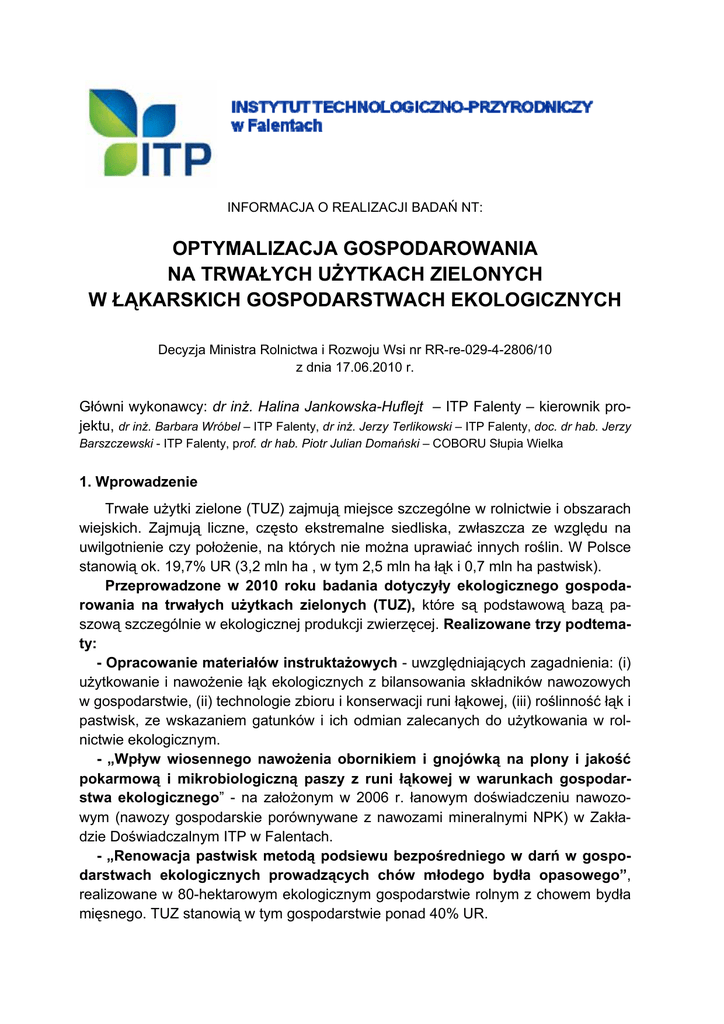 ITP

INSTYTUT TECHNOLOGICZNO-PRZYRODNICZY w Falentach

INFORMACJA O REALIZACJI BADAŃ NT:

OPTYMALIZACJA GOSPODAROWANIA NA TRWAŁYCH UŻYTKACH ZIELONYCH W ŁĄKARSKICH GOSPODARSTWACH EKOLOGICZNYCH

Decyzja Ministra Rolnictwa i Rozwoju Wsi nr RR-re-029-4-2806/10 z dnia 17.06.2010 r.

Główni wykonawcy: dr inż. Halina Jankowska-Huflejt – ITP Falenty – kierownik projektu, dr inż. Barbara Wróbel – ITP Falenty, dr inż. Jerzy Terlikowski – ITP Falenty, doc. dr hab. Jerzy Barszczewski - ITP Falenty, prof. dr hab. Piotr Julian Domański – COBORU Słupia Wielka

1. Wprowadzenie

Trwałe użytki zielone (TUZ) zajmują miejsce szczególne w rolnictwie i obszarach wiejskich. Zajmują liczne, często ekstremalne siedliska, zwłaszcza ze względu na uwilgotnienie czy położenie, na których nie można uprawiać innych roślin. W Polsce stanowią ok. 19,7% UR (3,2 mln ha , w tym 2,5 mln ha łąk i 0,7 mln ha pastwisk).

Przeprowadzone w 2010 roku badania dotyczyły ekologicznego gospodarowania na trwałych użytkach zielonych (TUZ), które są podstawową bazą paszową szczególnie w ekologicznej produkcji zwierzęcej. Realizowane trzy podtematy:

- Opracowanie materiałów instruktażowych - uwzględniających zagadnienia: (i) użytkowanie i nawożenie łąk ekologicznych z bilansowania składników nawozowych w gospodarstwie, (ii) technologie zbioru i konserwacji runi łąkowej, (iii) roślinność łąk i pastwisk, ze wskazaniem gatunków i ich odmian zalecanych do użytkowania w rolnictwie ekologicznym.

- „Wpływ wiosennego nawożenia obornikiem i gnojówką na plony i jakość pokarmową i mikrobiologiczną paszy z runi łąkowej w warunkach gospodarstwa ekologicznego” - na założonym w 2006 r. łanowym doświadczeniu nawozowym (nawozy gospodarskie porównywane z nawozami mineralnymi NPK) w Zakładzie Doświadczalnym ITP w Falentach.

- „Renowacja pastwisk metodą podsiewu bezpośredniego w darń w gospodarstwach ekologicznych prowadzących chów młodego bydła opasowego”, realizowane w 80-hektarowym ekologicznym gospodarstwie rolnym z chowem bydła mięsnego. TUZ stanowią w tym gospodarstwie ponad 40% UR.